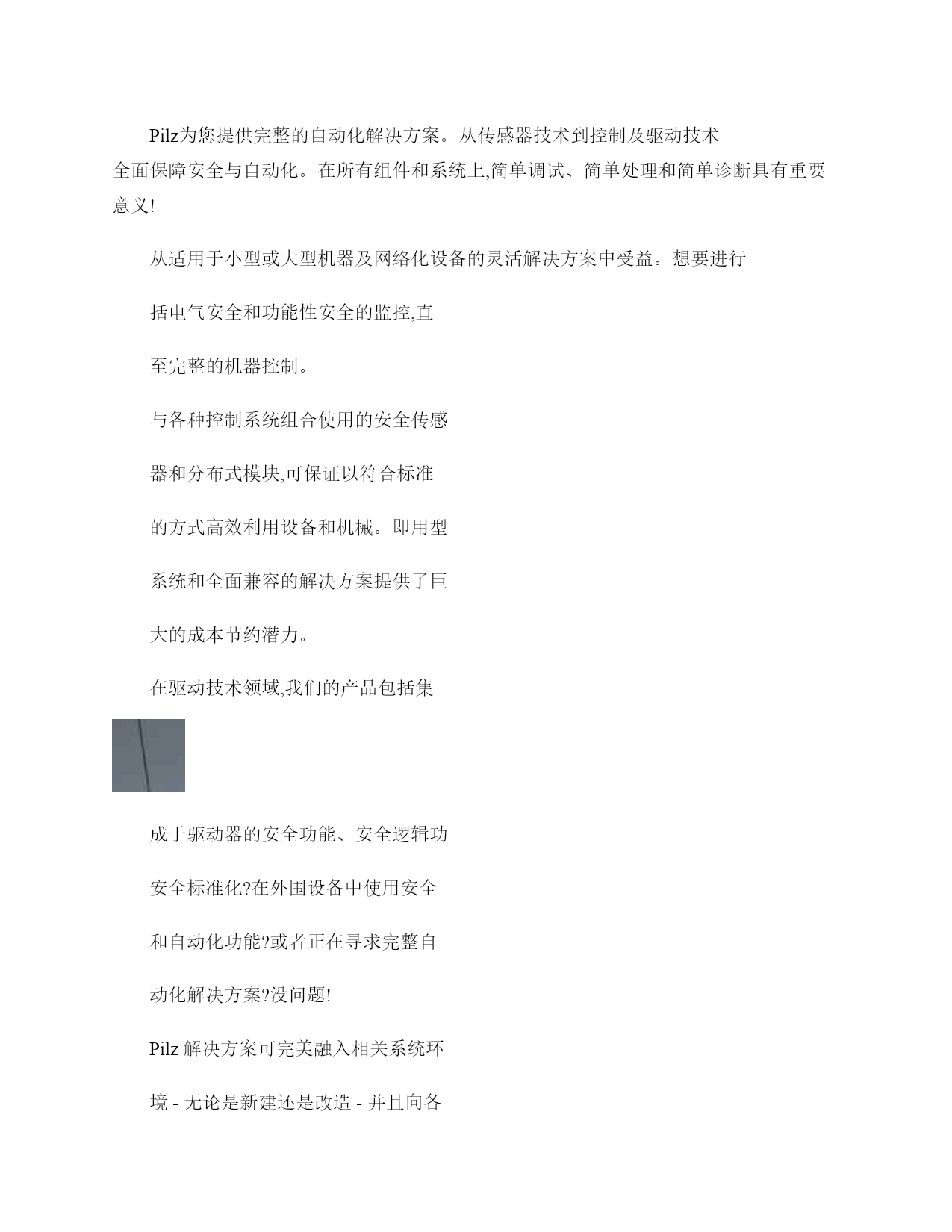 Pilz为您提供完整的自动化解决方案。从传感器技术到控制及驱动技术 – 全面保障安全与自动化。在所有组件和系统上,简单调试、简单处理和简单诊断具有重要意义!

从适用于小型或大型机器及网络化设备的灵活解决方案中受益。想要进行

括电气安全和功能性安全的监控,直

至完整的机器控制。

与各种控制系统组合使用的安全传感

器和分布式模块,可保证以符合标准

的方式高效利用设备和机械。即用型

系统和全面兼容的解决方案提供了巨

大的成本节约潜力。

在驱动技术领域,我们的产品包括集

成于驱动器的安全功能、安全逻辑功

安全标准化?在外围设备中使用安全

和自动化功能?或者正在寻求完整自

动化解决方案?没问题!

Pilz 解决方案可完美融入相关系统环

境 - 无论是新建还是改造 - 并且向各